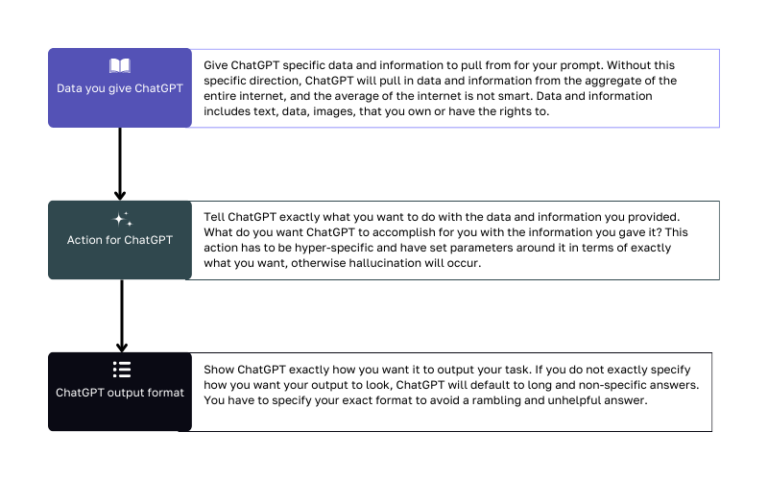 Data you give ChatGPT

Give ChatGPT specific data and information to pull from for your prompt. Without this specific direction, ChatGPT will pull in data and information from the aggregate of the entire internet, and the average of the internet is not smart. Data and information includes text, data, images, that you own or have the rights to.

Action for ChatGPT

Tell ChatGPT exactly what you want to do with the data and information you provided. What do you want ChatGPT to accomplish for you with the information you gave it? This action has to be hyper-specific and have set parameters around it in terms of exactly what you want, otherwise hallucination will occur.

ChatGPT output format

Show ChatGPT exactly how you want it to output your task. If you do not exactly specify how you want your output to look, ChatGPT will default to long and non-specific answers. You have to specify your exact format to avoid a rambling and unhelpful answer.